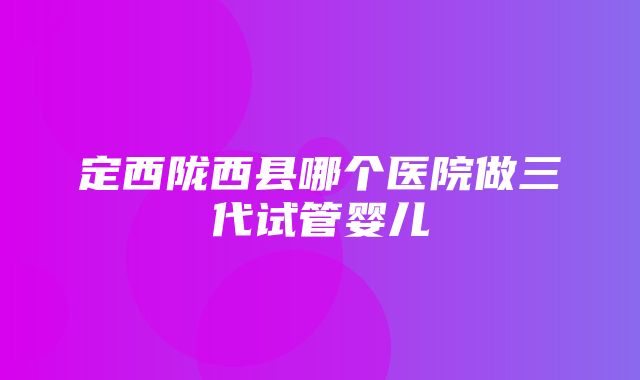 定西陇西县哪个医院做三代试管婴儿